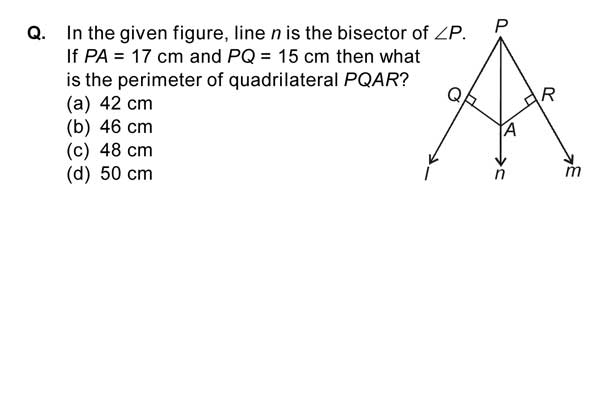 Q. In the given figure, line $n$ is the bisector of $\angle P$. If $PA = 17$ cm and $PQ = 15$ cm then what is the perimeter of quadrilateral $PQAR$?
(a) 42 cm
(b) 46 cm
(c) 48 cm
(d) 50 cm

P
Q
R
A
l
n
m